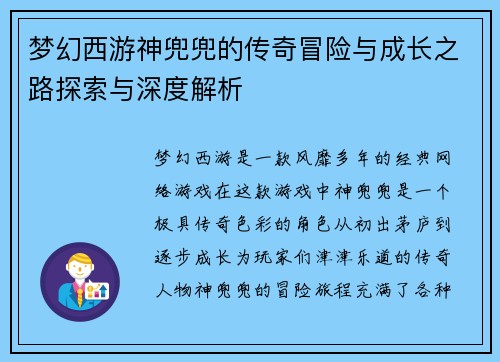 梦幻西游神兜兜的传奇冒险与成长之路探索与深度解析

梦幻西游是一款风靡多年的经典网络游戏在这款游戏中神兜兜是一个极具传奇色彩的角色从初出茅庐到逐步成长为玩家们津津乐道的传奇人物神兜兜的冒险旅程充满了各种